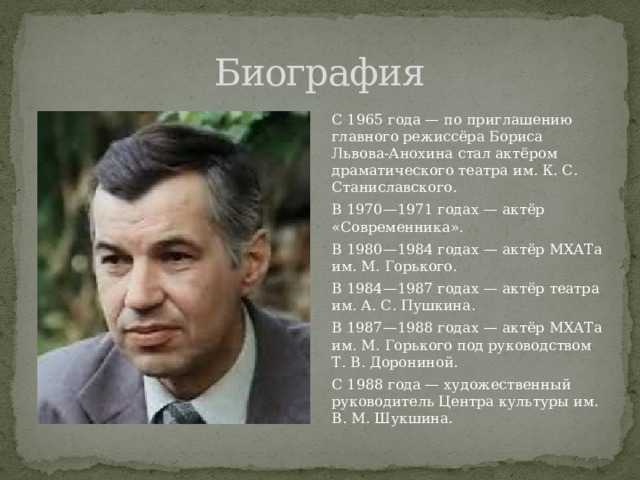 Биография

С 1965 года — по приглашению главного режиссёра Бориса Львова-Анохина стал актёром драматического театра им. К. С. Станиславского.

В 1970—1971 годах — актёр «Современника».

В 1980—1984 годах — актёр МХАТа им. М. Горького.

В 1984—1987 годах — актёр театра им. А. С. Пушкина.

В 1987—1988 годах — актёр МХАТа им. М. Горького под руководством Т. В. Дорониной.

С 1988 года — художественный руководитель Центра культуры им. В. М. Шукшина.